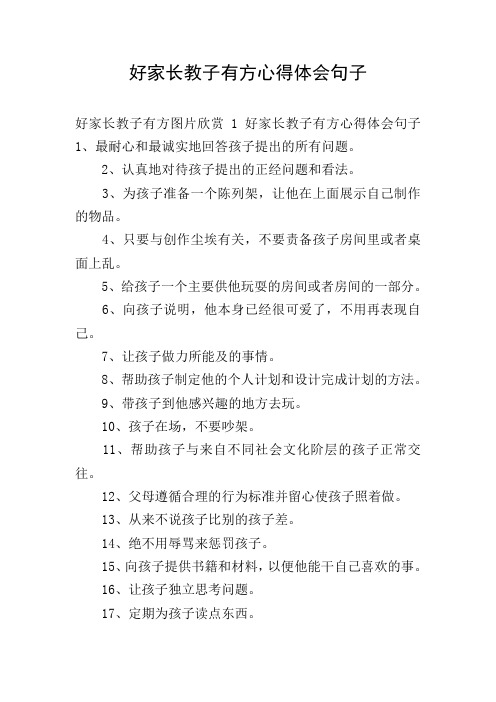 好家长教子有方心得体会句子

好家长教子有方图片欣赏 1 好家长教子有方心得体会句子 1、最耐心和最诚实地回答孩子提出的所有问题。

2、认真地对待孩子提出的正经问题和看法。

3、为孩子准备一个陈列架，让他在上面展示自己制作的物品。

4、只要与创作尘埃有关，不要责备孩子房间里或者桌面上乱。

5、给孩子一个主要供他玩耍的房间或者房间的一部分。

6、向孩子说明，他本身已经很可爱了，不用再表现自己。

7、让孩子做力所能及的事情。

8、帮助孩子制定他的个人计划和设计完成计划的方法。

9、带孩子到他感兴趣的地方去玩。

10、孩子在场，不要吵架。

11、帮助孩子与来自不同社会文化阶层的孩子正常交往。

12、父母遵循合理的行为标准并留心使孩子照着做。

13、从来不说孩子比别的孩子差。

14、绝不用辱骂来惩罚孩子。

15、向孩子提供书籍和材料，以便他能干自己喜欢的事。

16、让孩子独立思考问题。

17、定期为孩子读点东西。